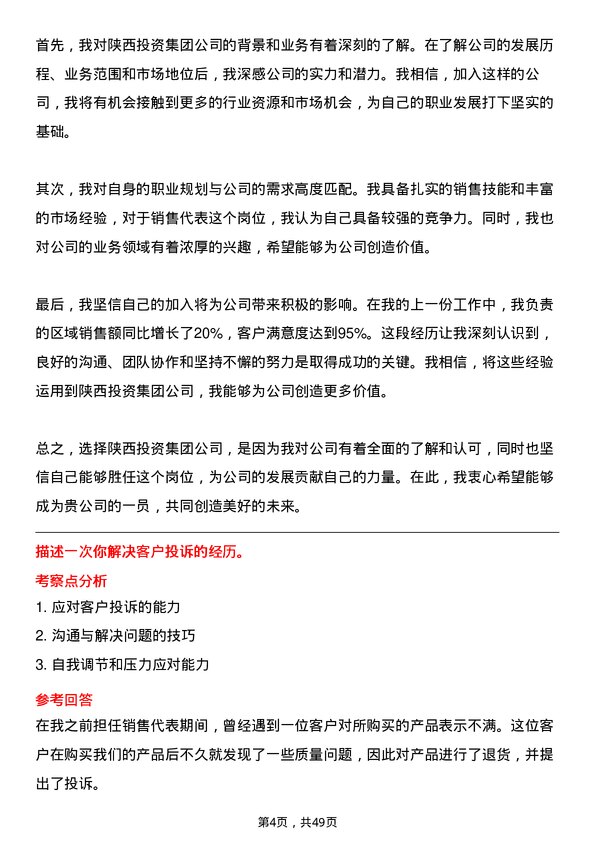 首先，我对陕西投资集团公司的背景和业务有着深刻的了解。在了解公司的发展历程、业务范围和市场地位后，我深感公司的实力和潜力。我相信，加入这样的公司，我将有机会接触到更多的行业资源和市场机会，为自己的职业发展打下坚实的基础。

其次，我对自身的职业规划与公司的需求高度匹配。我具备扎实的销售技能和丰富的市场经验，对于销售代表这个岗位，我认为自己具备较强的竞争力。同时，我也对公司的业务领域有着浓厚的兴趣，希望能够为公司创造价值。

最后，我坚信自己的加入将为公司带来积极的影响。在我的上一份工作中，我负责的区域销售额同比增长了20%，客户满意度达到95%。这段经历让我深刻认识到，良好的沟通、团队协作和坚持不懈的努力是取得成功的关键。我相信，将这些经验运用到陕西投资集团公司，我能够为公司创造更多价值。

总之，选择陕西投资集团公司，是因为我对公司有着全面的了解和认可，同时也坚信自己能够胜任这个岗位，为公司的发展贡献自己的力量。在此，我衷心希望能够成为贵公司的一员，共同创造美好的未来。

描述一次你解决客户投诉的经历。

考察点分析

1. 应对客户投诉的能力

2. 沟通与解决问题的技巧

3. 自我调节和压力应对能力

参考回答

在我之前担任销售代表期间，曾经遇到一位客户对所购买的产品表示不满。这位客户在购买我们的产品后不久就发现了一些质量问题，因此对产品进行了退货，并提出了投诉。

第4页，共49页